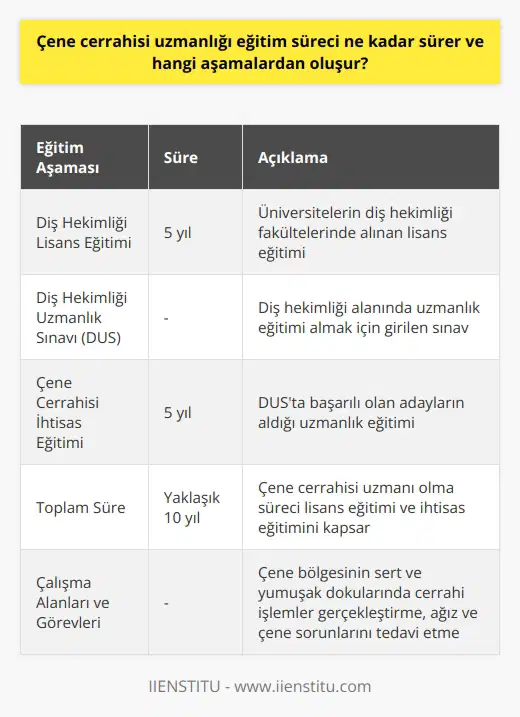 Çene cerrahisi uzmanlığı eğitim süreci ne kadar sürer ve hangi aşamalardan oluşur?

| Eğitim Aşaması | Süre | Açıklama |
|---|---|---|
| Diş Hekimliği Lisans Eğitimi | 5 yıl | Üniversitelerin diş hekimliği fakültelerinde alınan lisans eğitimi |
| Diş Hekimliği Uzmanlık Sınavı (DUS) | - | Diş hekimliği alanında uzmanlık eğitimi almak için girilen sınav |
| Çene Cerrahisi İhtisas Eğitimi | 5 yıl | DUS'ta başarılı olan adayların aldığı uzmanlık eğitimi |
| Toplam Süre | Yaklaşık 10 yıl | Çene cerrahisi uzmanı olma süreci lisans eğitimi ve ihtisas eğitimini kapsar |
| Çalışma Alanları ve Görevleri | - | Çene bölgesinin sert ve yumuşak dokularında cerrahi işlemler gerçekleştirme, ağız ve çene sorunlarını tedavi etme |

IIENSTITU - www.iienstitu.com